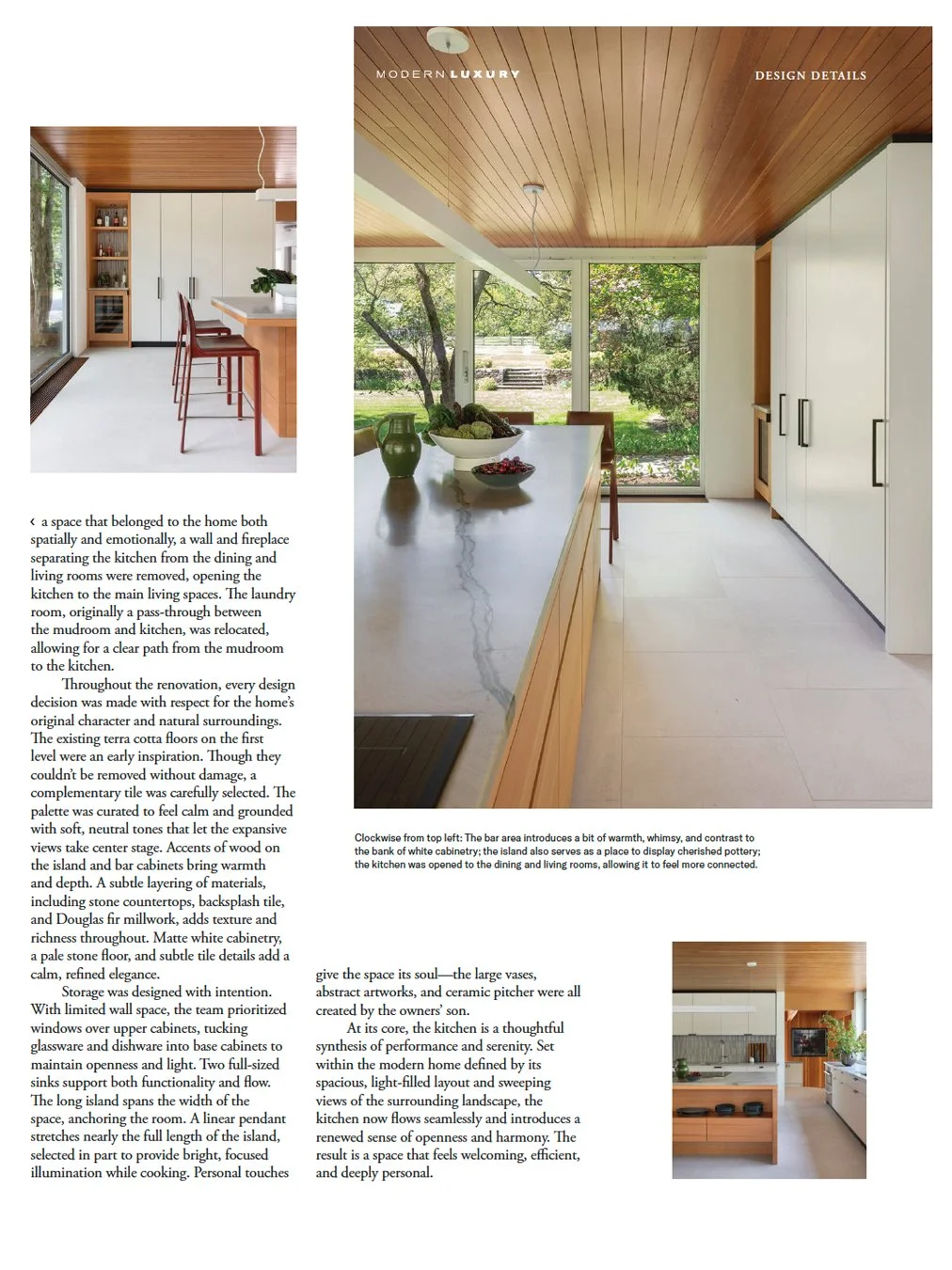 MODERN LUXURY

DESIGN DETAILS

‹ a space that belonged to the home both spatially and emotionally, a wall and fireplace separating the kitchen from the dining and living rooms were removed, opening the kitchen to the main living spaces. The laundry room, originally a pass-through between the mudroom and kitchen, was relocated, allowing for a clear path from the mudroom to the kitchen.

Throughout the renovation, every design decision was made with respect for the home's original character and natural surroundings. The existing terra cotta floors on the first level were an early inspiration. Though they couldn't be removed without damage, a complementary tile was carefully selected. The palette was curated to feel calm and grounded with soft, neutral tones that let the expansive views take center stage. Accents of wood on the island and bar cabinets bring warmth and depth. A subtle layering of materials, including stone countertops, backsplash tile, and Douglas fir millwork, adds texture and richness throughout. Matte white cabinetry, a pale stone floor, and subtle tile details add a calm, refined elegance.

Storage was designed with intention. With limited wall space, the team prioritized windows over upper cabinets, tucking glassware and dishware into base cabinets to maintain openness and light. Two full-sized sinks support both functionality and flow. The long island spans the width of the space, anchoring the room. A linear pendant stretches nearly the full length of the island, selected in part to provide bright, focused illumination while cooking. Personal touches give the space its soul—the large vases, abstract artworks, and ceramic pitcher were all created by the owners' son.

At its core, the kitchen is a thoughtful synthesis of performance and serenity. Set within the modern home defined by its spacious, light-filled layout and sweeping views of the surrounding landscape, the kitchen now flows seamlessly and introduces a renewed sense of openness and harmony. The result is a space that feels welcoming, efficient, and deeply personal.

Clockwise from top left: The bar area introduces a bit of warmth, whimsy, and contrast to the bank of white cabinetry; the island also serves as a place to display cherished pottery; the kitchen was opened to the dining and living rooms, allowing it to feel more connected.